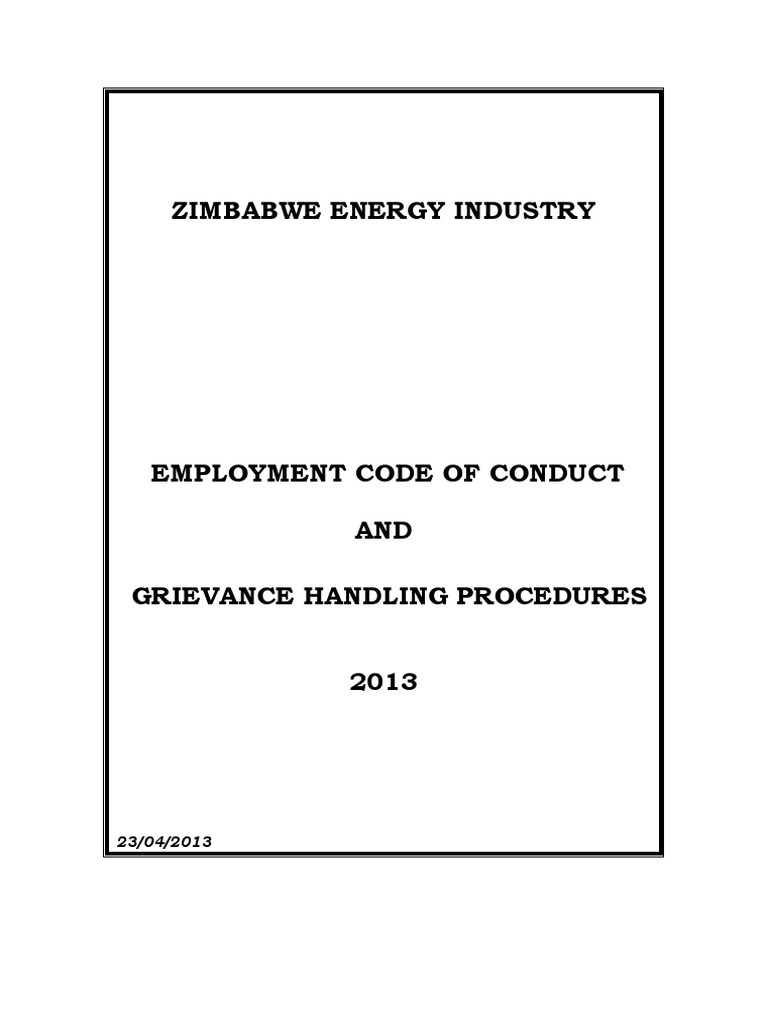 ZIMBABWE ENERGY INDUSTRY

EMPLOYMENT CODE OF CONDUCT

AND

GRIEVANCE HANDLING PROCEDURES

2013

23/04/2013